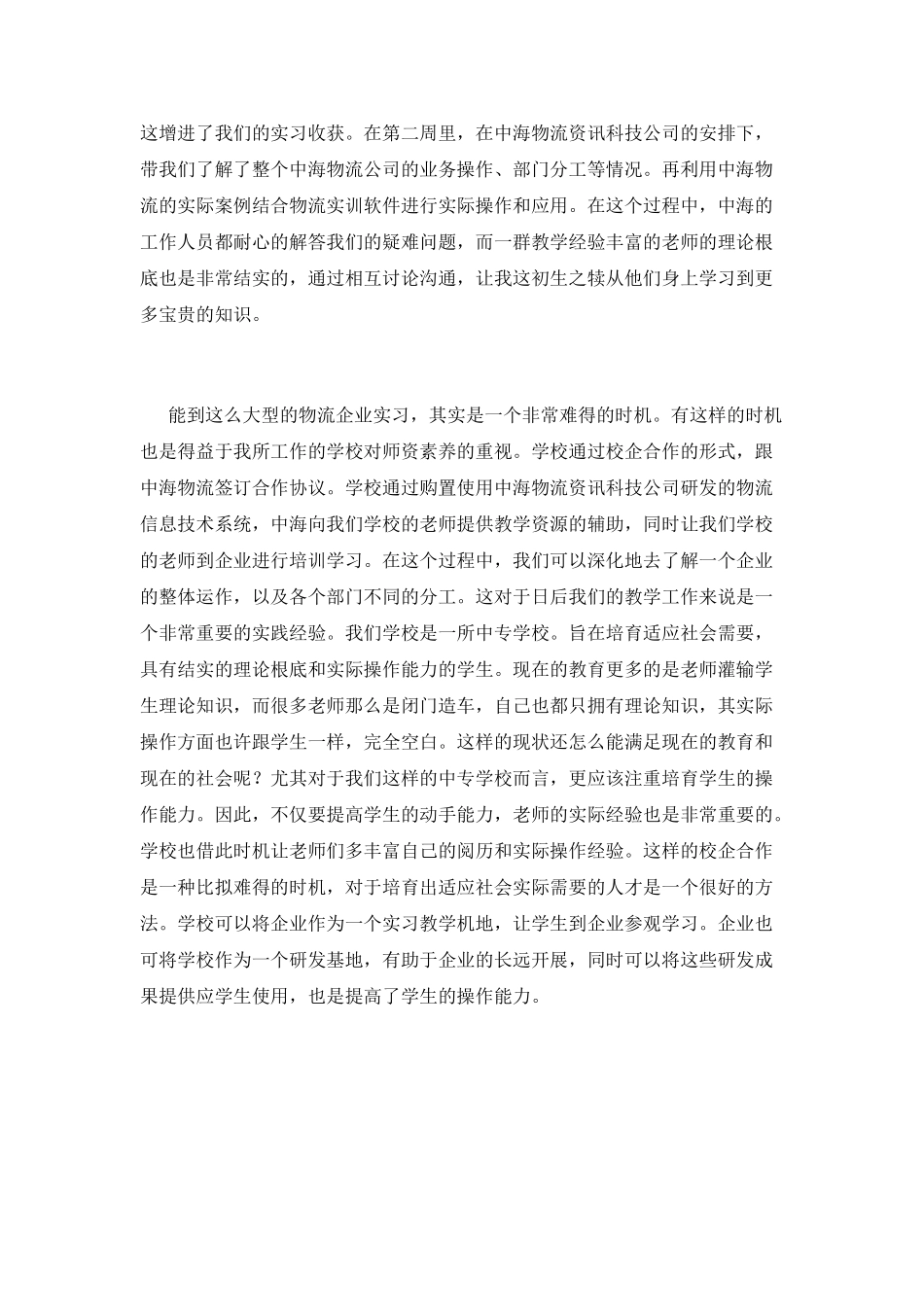 这增进了我们的实习收获。在第二周里，在中海物流资讯科技公司的安排下，带我们了解了整个中海物流公司的业务操作、部门分工等情况。再利用中海物流的实际案例结合物流实训软件进行实际操作和应用。在这个过程中，中海的工作人员都耐心的解答我们的疑难问题，而一群教学经验丰富的老师的理论根底也是非常结实的，通过相互讨论沟通，让我这初生之犊从他们身上学习到更多宝贵的知识。

能到这么大型的物流企业实习，其实是一个非常难得的时机。有这样的时机也是得益于我所工作的学校对师资素养的重视。学校通过校企合作的形式，跟中海物流签订合作协议。学校通过购置使用中海物流资讯科技公司研发的物流信息技术系统，中海向我们学校的老师提供教学资源的辅助，同时让我们学校的老师到企业进行培训学习。在这个过程中，我们可以深化地去了解一个企业的整体运作，以及各个部门不同的分工。这对于日后我们的教学工作来说是一个非常重要的实践经验。我们学校是一所中专学校。旨在培育适应社会需要，具有结实的理论根底和实际操作能力的学生。现在的教育更多的是老师灌输学生理论知识，而很多老师那么是闭门造车，自己也都只拥有理论知识，其实际操作方面也许跟学生一样，完全空白。这样的现状还怎么能满足现在的教育和现在的社会呢？尤其对于我们这样的中专学校而言，更应该注重培育学生的操作能力。因此，不仅要提高学生的动手能力，老师的实际经验也是非常重要的。学校也借此时机让老师们多丰富自己的阅历和实际操作经验。这样的校企合作是一种比拟难得的时机，对于培育出适应社会实际需要的人才是一个很好的方法。学校可以将企业作为一个实习教学机地，让学生到企业参观学习。企业也可将学校作为一个研发基地，有助于企业的长远开展，同时可以将这些研发成果提供应学生使用，也是提高了学生的操作能力。